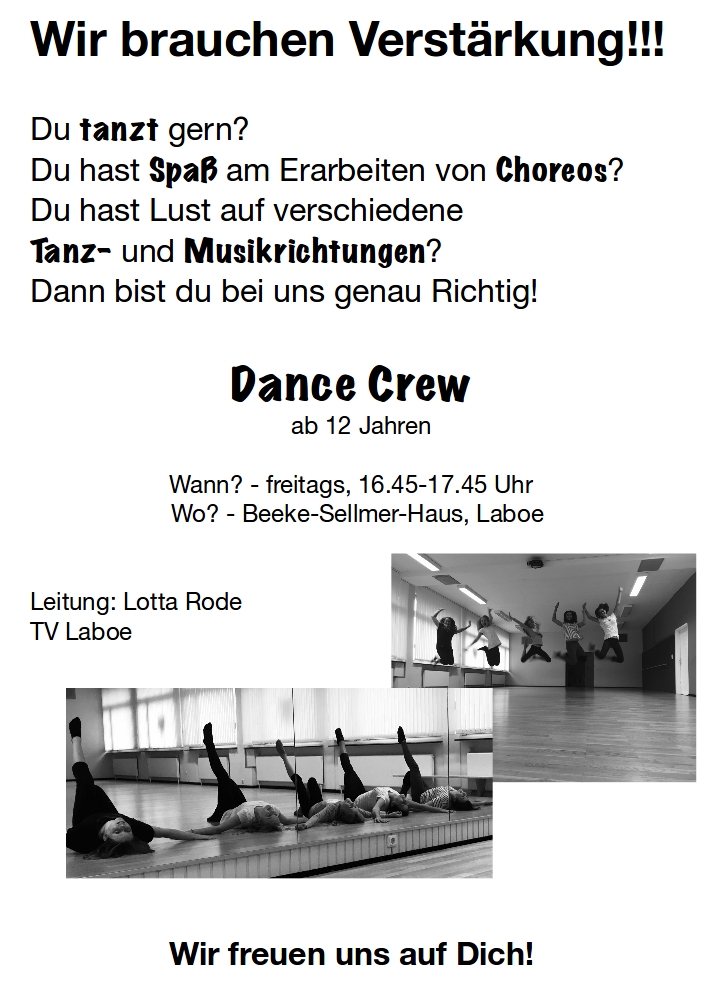 Wir brauchen Verstärkung!!!

Du tanzt gern?
Du hast Spaß am Erarbeiten von Choreos?
Du hast Lust auf verschiedene
Tanz- und Musikrichtungen?
Dann bist du bei uns genau Richtig!

Dance Crew
ab 12 Jahren

Wann? - freitags, 16.45-17.45 Uhr
Wo? - Beeke-Sellmer-Haus, Laboe

Leitung: Lotta Rode
TV Laboe

Wir freuen uns auf Dich!